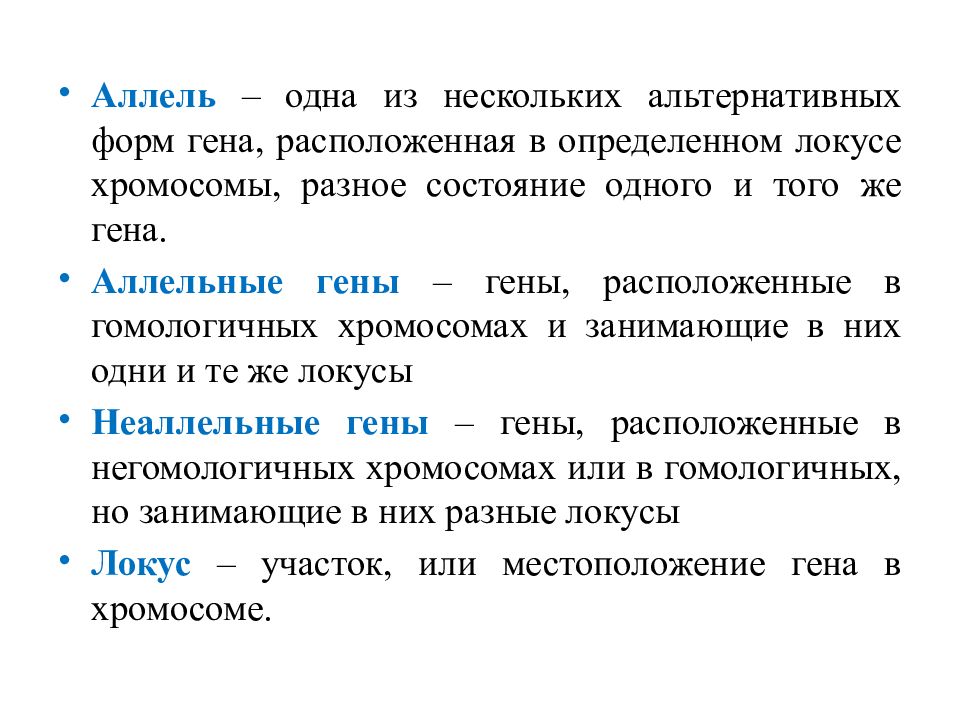 • Аллель – одна из нескольких альтернативных форм гена, расположенная в определенном локусе хромосомы, разное состояние одного и того же гена.

• Аллельные гены – гены, расположенные в гомологичных хромосомах и занимающие в них одни и те же локусы

• Неаллельные гены – гены, расположенные в негомологичных хромосомах или в гомологичных, но занимающие в них разные локусы

• Локус – участок, или местоположение гена в хромосоме.